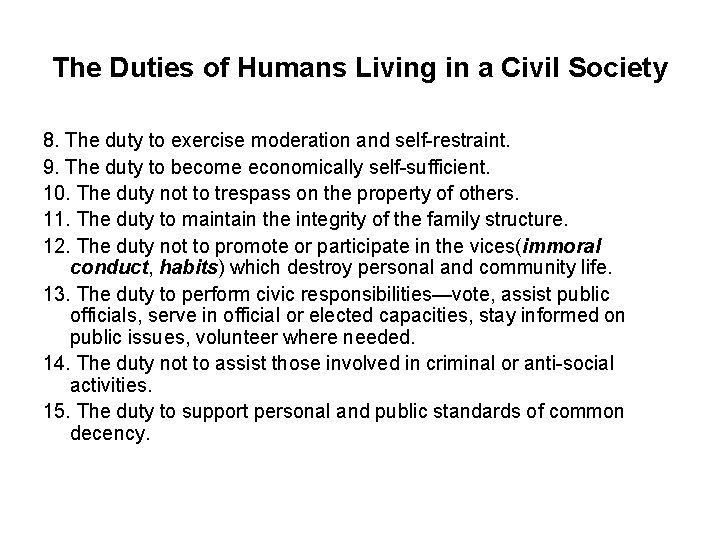 The Duties of Humans Living in a Civil Society

8. The duty to exercise moderation and self-restraint.

9. The duty to become economically self-sufficient.

10. The duty not to trespass on the property of others.

11. The duty to maintain the integrity of the family structure.

12. The duty not to promote or participate in the vices(immoral conduct, habits) which destroy personal and community life.

13. The duty to perform civic responsibilities—vote, assist public officials, serve in official or elected capacities, stay informed on public issues, volunteer where needed.

14. The duty not to assist those involved in criminal or anti-social activities.

15. The duty to support personal and public standards of common decency.